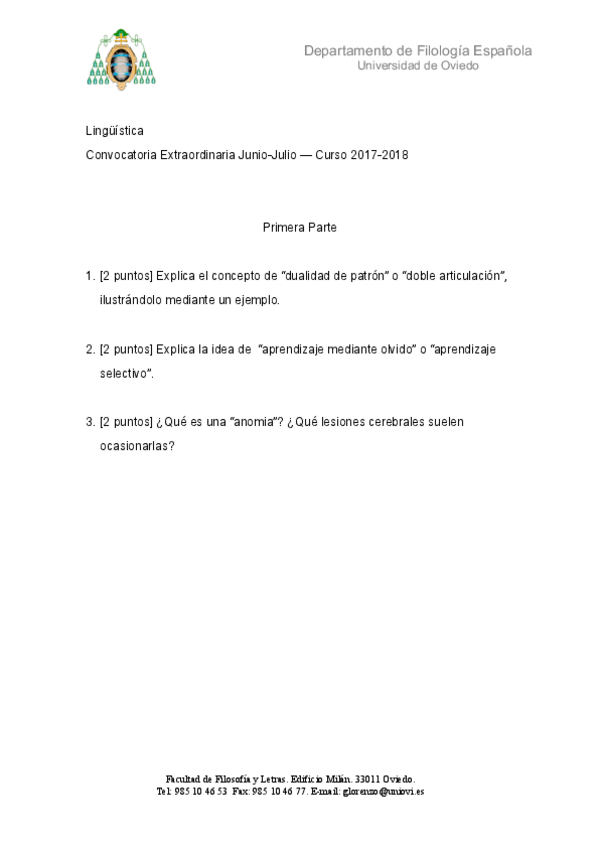 Departamento de Filología Española
Universidad de Oviedo

Lingüística
Convocatoria Extraordinaria Junio-Julio — Curso 2017-2018

Primera Parte

1. [2 puntos] Explica el concepto de "dualidad de patrón" o "doble articulación", ilustrándolo mediante un ejemplo.

2. [2 puntos] Explica la idea de "aprendizaje mediante olvido" o "aprendizaje selectivo".

3. [2 puntos] ¿Qué es una "anomia"? ¿Qué lesiones cerebrales suelen ocasionarlas?

Facultad de Filosofía y Letras. Edificio Milán. 33011 Oviedo.
Tel: 985 10 46 53 Fax: 985 10 46 77. E-mail: glorenzo@uniovi.es